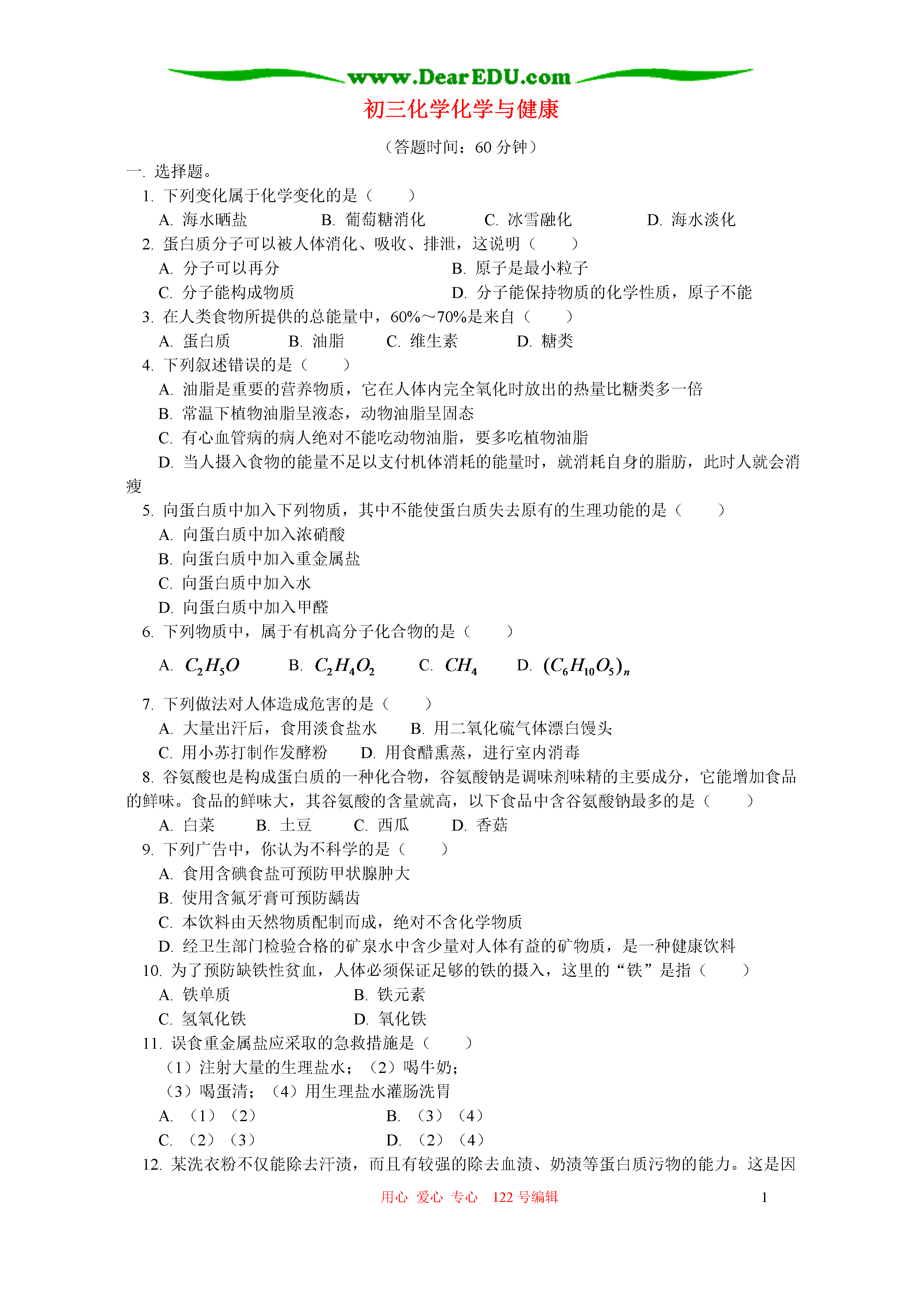 www.DearEDU.com

初三化学化学与健康

（答题时间：60 分钟）

一. 选择题。

1. 下列变化属于化学变化的是（　　）

A. 海水晒盐　B. 葡萄糖消化　C. 冰雪融化　D. 海水淡化

2. 蛋白质分子可以被人体消化、吸收、排泄，这说明（　　）

A. 分子可以再分　B. 原子是最小粒子

C. 分子能构成物质　D. 分子能保持物质的化学性质，原子不能

3. 在人类食物所提供的总能量中，60%～70%是来自（　　）

A. 蛋白质　B. 油脂　C. 维生素　D. 糖类

4. 下列叙述错误的是（　　）

A. 油脂是重要的营养物质，它在人体内完全氧化时放出的热量比糖类多一倍

B. 常温下植物油脂呈液态，动物油脂呈固态

C. 有心血管病的病人绝对不能吃动物油脂，要多吃植物油脂

D. 当人摄入食物的能量不足以支付机体消耗的能量时，就消耗自身的脂肪，此时人就会消瘦

5. 向蛋白质中加入下列物质，其中不能使蛋白质失去原有的生理功能的是（　　）

A. 向蛋白质中加入浓硝酸

B. 向蛋白质中加入重金属盐

C. 向蛋白质中加入水

D. 向蛋白质中加入甲醛

6. 下列物质中，属于有机高分子化合物的是（　　）

A. $C_2H_5O$　B. $C_2H_4O_2$　C. $CH_4$　D. $(C_6H_{10}O_5)_n$

7. 下列做法对人体造成危害的是（　　）

A. 大量出汗后，食用淡食盐水　B. 用二氧化硫气体漂白馒头

C. 用小苏打制作发酵粉　D. 用食醋熏蒸，进行室内消毒

8. 谷氨酸也是构成蛋白质的一种化合物，谷氨酸钠是调味剂味精的主要成分，它能增加食品的鲜味。食品的鲜味大，其谷氨酸的含量就高，以下食品中含谷氨酸钠最多的是（　　）

A. 白菜　B. 土豆　C. 西瓜　D. 香菇

9. 下列广告中，你认为不科学的是（　　）

A. 食用含碘食盐可预防甲状腺肿大

B. 使用含氟牙膏可预防龋齿

C. 本饮料由天然物质配制而成，绝对不含化学物质

D. 经卫生部门检验合格的矿泉水中含少量对人体有益的矿物质，是一种健康饮料

10. 为了预防缺铁性贫血，人体必须保证足够的铁的摄入，这里的“铁”是指（　　）

A. 铁单质　B. 铁元素

C. 氢氧化铁　D. 氧化铁

11. 误食重金属盐应采取的急救措施是（　　）

（1）注射大量的生理盐水；（2）喝牛奶；

（3）喝蛋清；（4）用生理盐水灌肠洗胃

A. （1）（2）　B. （3）（4）

C. （2）（3）　D. （2）（4）

12. 某洗衣粉不仅能除去汗渍，而且有较强的除去血渍、奶渍等蛋白质污物的能力。这是因

用心 爱心 专心 122 号编辑　1